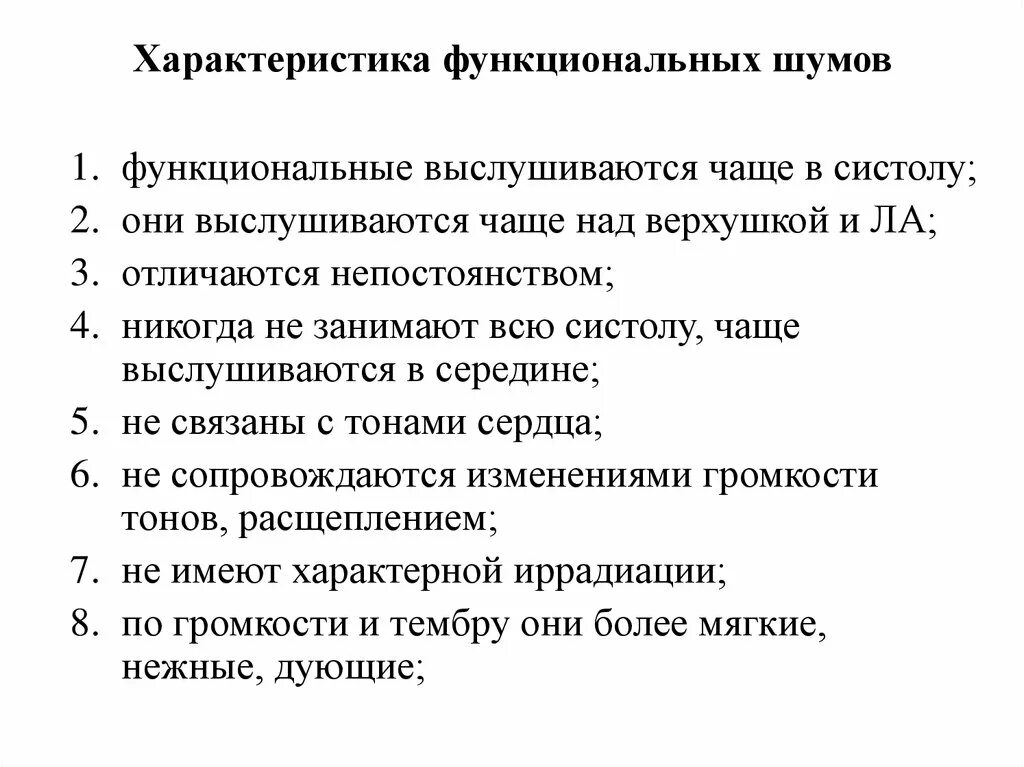 Характеристика функциональных шумов

1. функциональные выслушиваются чаще в систолу;
2. они выслушиваются чаще над верхушкой и ЛА;
3. отличаются непостоянством;
4. никогда не занимают всю систолу, чаще выслушиваются в середине;
5. не связаны с тонами сердца;
6. не сопровождаются изменениями громкости тонов, расщеплением;
7. не имеют характерной иррадиации;
8. по громкости и тембру они более мягкие, нежные, дующие;